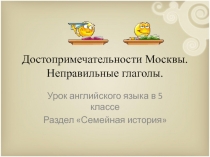 Достопримечательности Москвы. Неправильные глаголы.

Урок английского языка в 5 классе

Раздел «Семейная история»